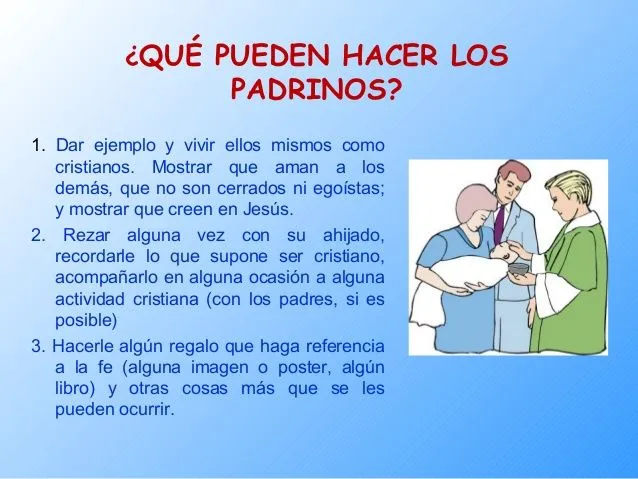 ¿QUÉ PUEDEN HACER LOS PADRINOS?

1. Dar ejemplo y vivir ellos mismos como cristianos. Mostrar que aman a los demás, que no son cerrados ni egoístas; y mostrar que creen en Jesús.

2. Rezar alguna vez con su ahijado, recordarle lo que supone ser cristiano, acompañarlo en alguna ocasión a alguna actividad cristiana (con los padres, si es posible)

3. Hacerle algún regalo que haga referencia a la fe (alguna imagen o poster, algún libro) y otras cosas más que se les pueden ocurrir.